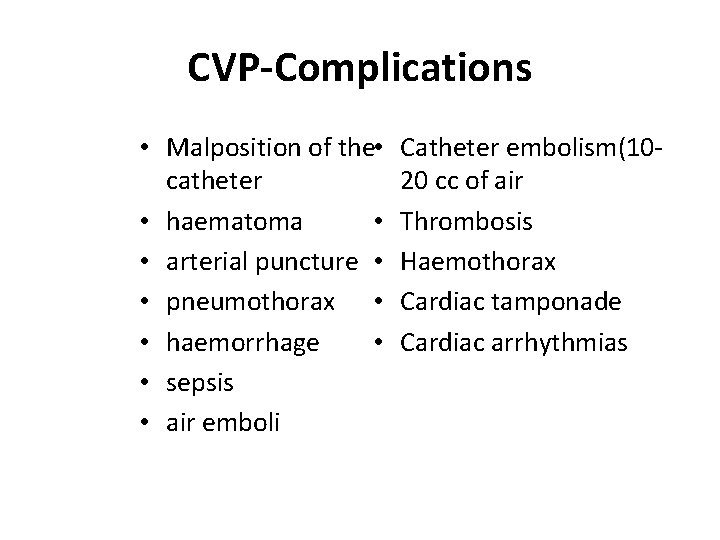 CVP-Complications

• Malposition of the catheter
• haematoma
• arterial puncture
• pneumothorax
• haemorrhage
• sepsis
• air emboli

• Catheter embolism(10-20 cc of air
• Thrombosis
• Haemothorax
• Cardiac tamponade
• Cardiac arrhythmias